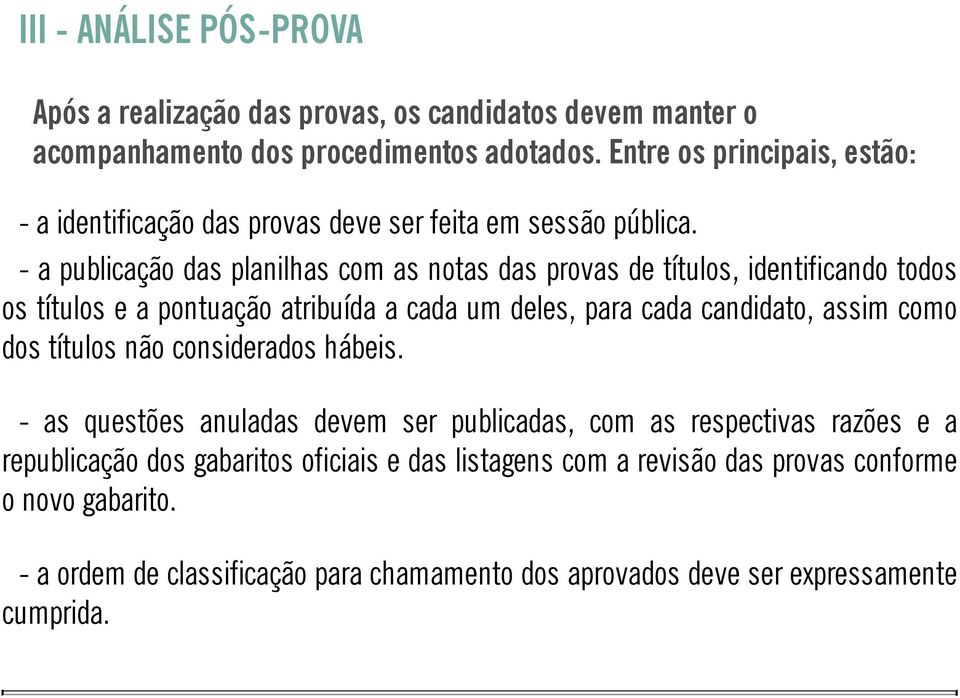 III - ANÁLISE PÓS-PROVA

Após a realização das provas, os candidatos devem manter o acompanhamento dos procedimentos adotados. Entre os principais, estão:

- a identificação das provas deve ser feita em sessão pública.

- a publicação das planilhas com as notas das provas de títulos, identificando todos os títulos e a pontuação atribuída a cada um deles, para cada candidato, assim como dos títulos não considerados hábeis.

- as questões anuladas devem ser publicadas, com as respectivas razões e a republicação dos gabaritos oficiais e das listagens com a revisão das provas conforme o novo gabarito.

- a ordem de classificação para chamamento dos aprovados deve ser expressamente cumprida.